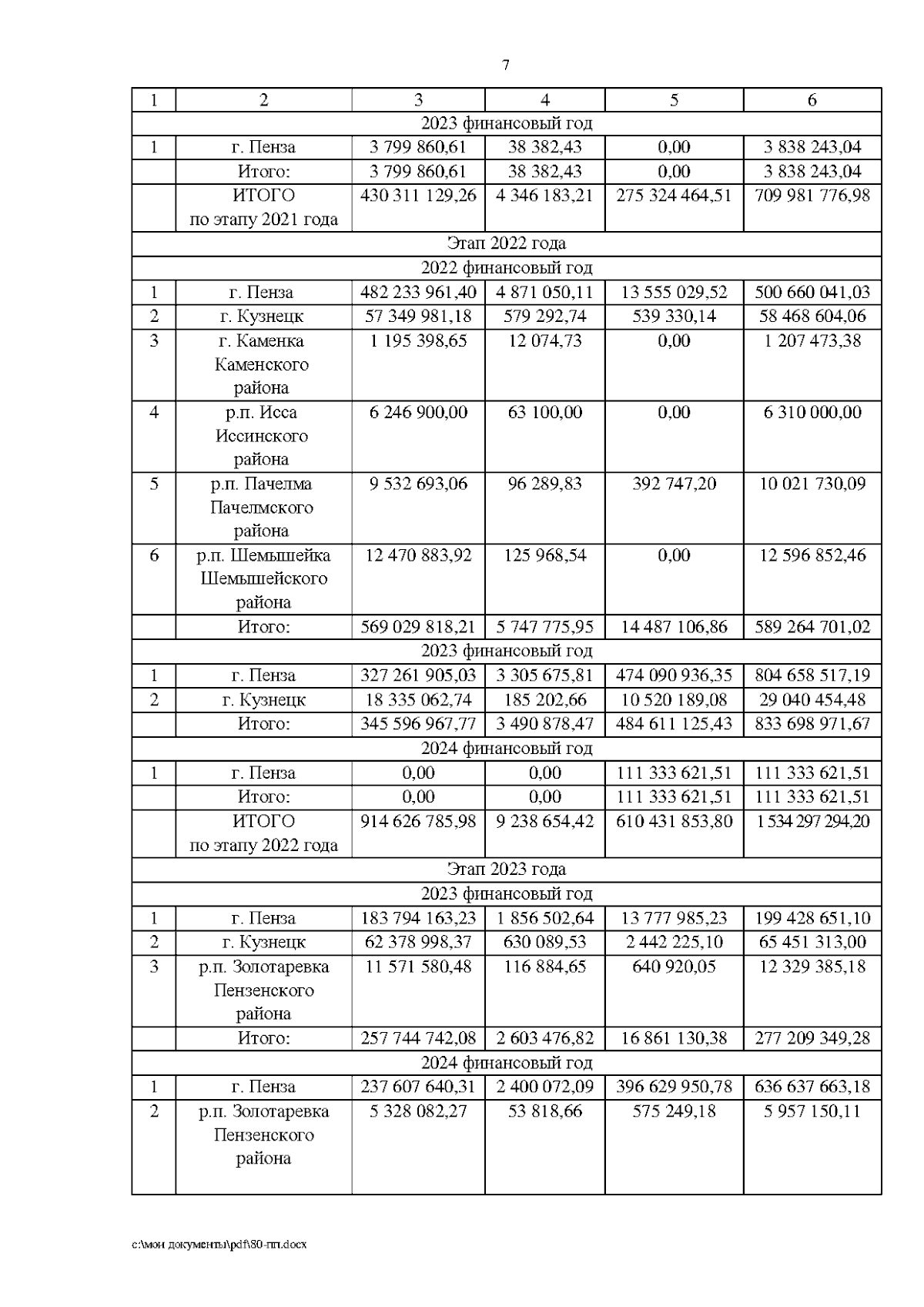 7

| 1 | 2 | 3 | 4 | 5 | 6 |
|---|---|---|---|---|---|
| 2023 финансовый год | | | | | |
| 1 | г. Пенза | 3 799 860,61 | 38 382,43 | 0,00 | 3 838 243,04 |
| | Итого: | 3 799 860,61 | 38 382,43 | 0,00 | 3 838 243,04 |
| | ИТОГО по этапу 2021 года | 430 311 129,26 | 4 346 183,21 | 275 324 464,51 | 709 981 776,98 |
| Этап 2022 года | | | | | |
| 2022 финансовый год | | | | | |
| 1 | г. Пенза | 482 233 961,40 | 4 871 050,11 | 13 555 029,52 | 500 660 041,03 |
| 2 | г. Кузнецк | 57 349 981,18 | 579 292,74 | 539 330,14 | 58 468 604,06 |
| 3 | г. Каменка Каменского района | 1 195 398,65 | 12 074,73 | 0,00 | 1 207 473,38 |
| 4 | р.п. Исса Иссинского района | 6 246 900,00 | 63 100,00 | 0,00 | 6 310 000,00 |
| 5 | р.п. Пачелма Пачелмского района | 9 532 693,06 | 96 289,83 | 392 747,20 | 10 021 730,09 |
| 6 | р.п. Шемышейка Шемышейского района | 12 470 883,92 | 125 968,54 | 0,00 | 12 596 852,46 |
| | Итого: | 569 029 818,21 | 5 747 775,95 | 14 487 106,86 | 589 264 701,02 |
| 2023 финансовый год | | | | | |
| 1 | г. Пенза | 327 261 905,03 | 3 305 675,81 | 474 090 936,35 | 804 658 517,19 |
| 2 | г. Кузнецк | 18 335 062,74 | 185 202,66 | 10 520 189,08 | 29 040 454,48 |
| | Итого: | 345 596 967,77 | 3 490 878,47 | 484 611 125,43 | 833 698 971,67 |
| 2024 финансовый год | | | | | |
| 1 | г. Пенза | 0,00 | 0,00 | 111 333 621,51 | 111 333 621,51 |
| | Итого: | 0,00 | 0,00 | 111 333 621,51 | 111 333 621,51 |
| | ИТОГО по этапу 2022 года | 914 626 785,98 | 9 238 654,42 | 610 431 853,80 | 1 534 297 294,20 |
| Этап 2023 года | | | | | |
| 2023 финансовый год | | | | | |
| 1 | г. Пенза | 183 794 163,23 | 1 856 502,64 | 13 777 985,23 | 199 428 651,10 |
| 2 | г. Кузнецк | 62 378 998,37 | 630 089,53 | 2 442 225,10 | 65 451 313,00 |
| 3 | р.п. Золотаревка Пензенского района | 11 571 580,48 | 116 884,65 | 640 920,05 | 12 329 385,18 |
| | Итого: | 257 744 742,08 | 2 603 476,82 | 16 861 130,38 | 277 209 349,28 |
| 2024 финансовый год | | | | | |
| 1 | г. Пенза | 237 607 640,31 | 2 400 072,09 | 396 629 950,78 | 636 637 663,18 |
| 2 | р.п. Золотаревка Пензенского района | 5 328 082,27 | 53 818,66 | 575 249,18 | 5 957 150,11 |

c:\мои документы\pdf\80-пп.docx